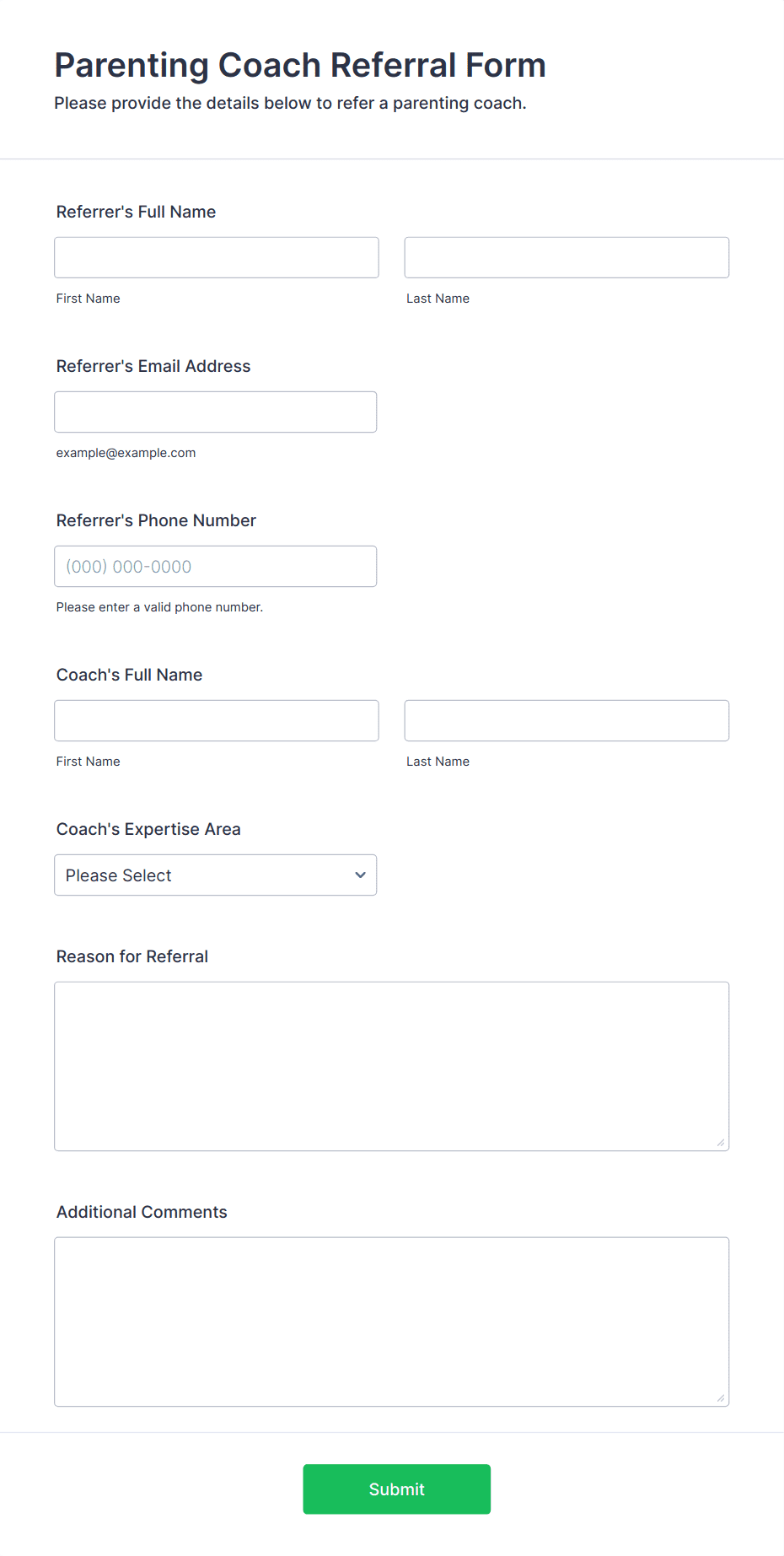 Parenting Coach Referral Form
Please provide the details below to refer a parenting coach.

Referrer's Full Name

First Name

Last Name

Referrer's Email Address

example@example.com

Referrer's Phone Number

(000) 000-0000

Please enter a valid phone number.

Coach's Full Name

First Name

Last Name

Coach's Expertise Area

Please Select

Reason for Referral

Additional Comments

Submit